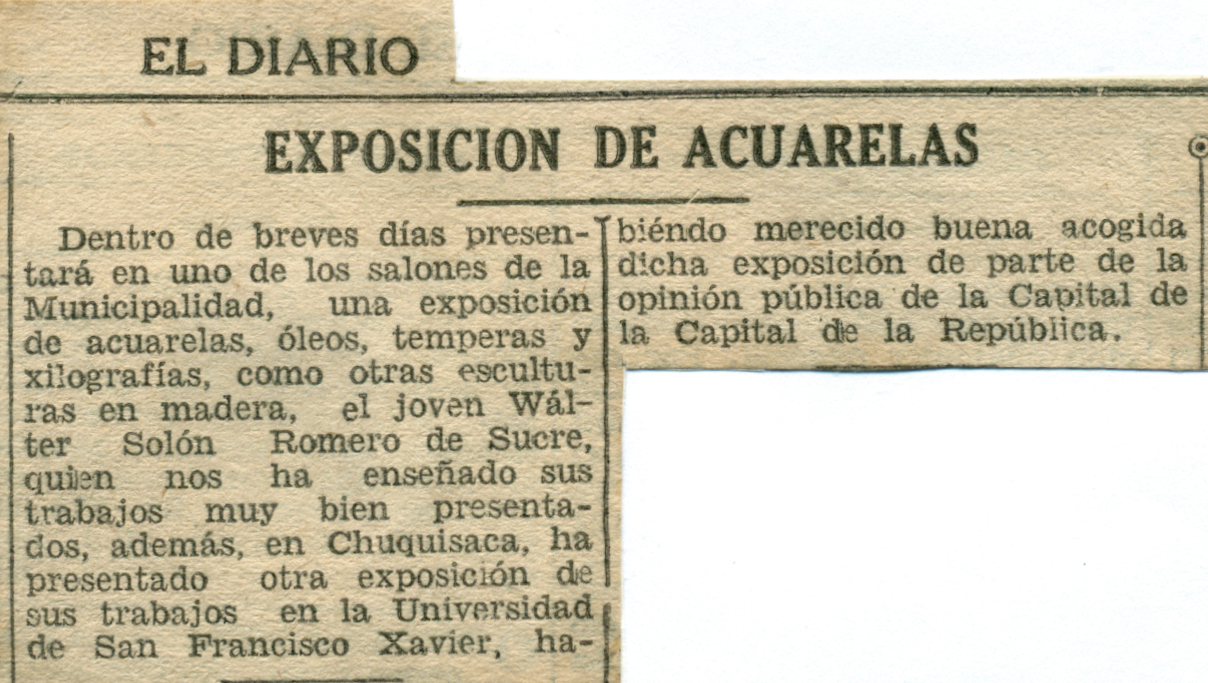 EL DIARIO

EXPOSICION DE ACUARELAS

Dentro de breves días presentará en uno de los salones de la Municipalidad, una exposición de acuarelas, óleos, temperas y xilografías, como otras esculturas en madera, el joven Wálter Solón Romero de Sucre, quien nos ha enseñado sus trabajos muy bien presentados, además, en Chuquisaca, ha presentado otra exposición de sus trabajos en la Universidad de San Francisco Xavier, habiéndo merecido buena acogida dicha exposición de parte de la opinión pública de la Capital de la Capital de la República.